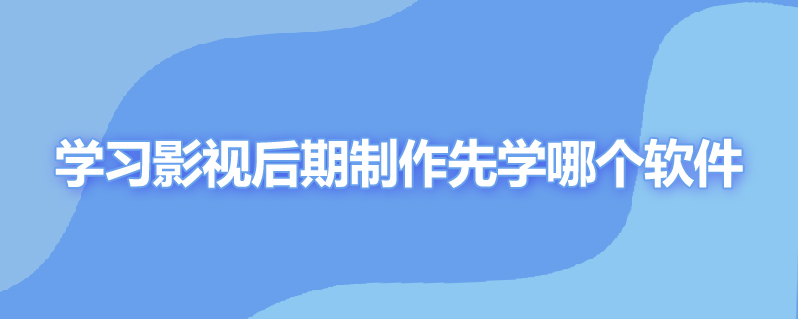 学习影视后期制作先学哪个软件